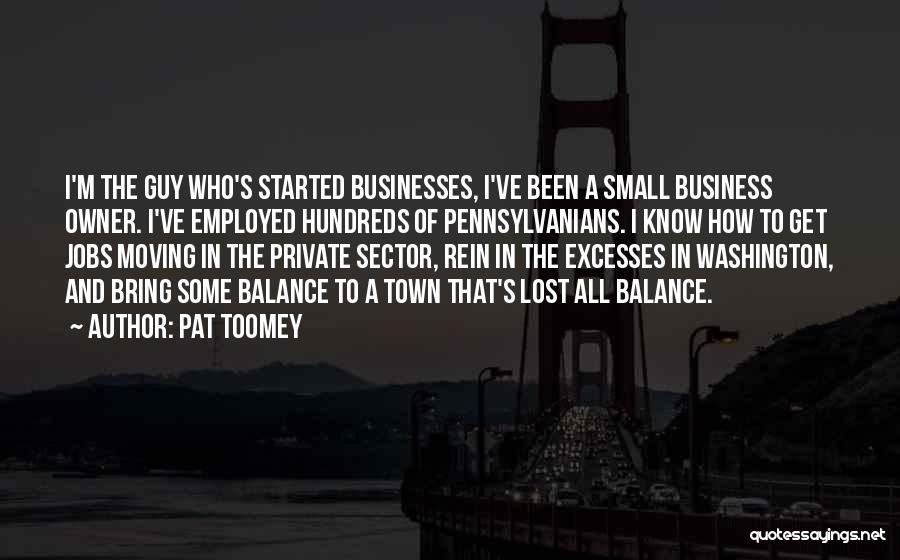 I'M THE GUY WHO'S STARTED BUSINESSES, I'VE BEEN A SMALL BUSINESS OWNER. I'VE EMPLOYED HUNDREDS OF PENNSYLVANIANS. I KNOW HOW TO GET JOBS MOVING IN THE PRIVATE SECTOR, REIN IN THE EXCESSES IN WASHINGTON, AND BRING SOME BALANCE TO A TOWN THAT'S LOST ALL BALANCE.

~ AUTHOR: PAT TOOMEY

quotessayings.net